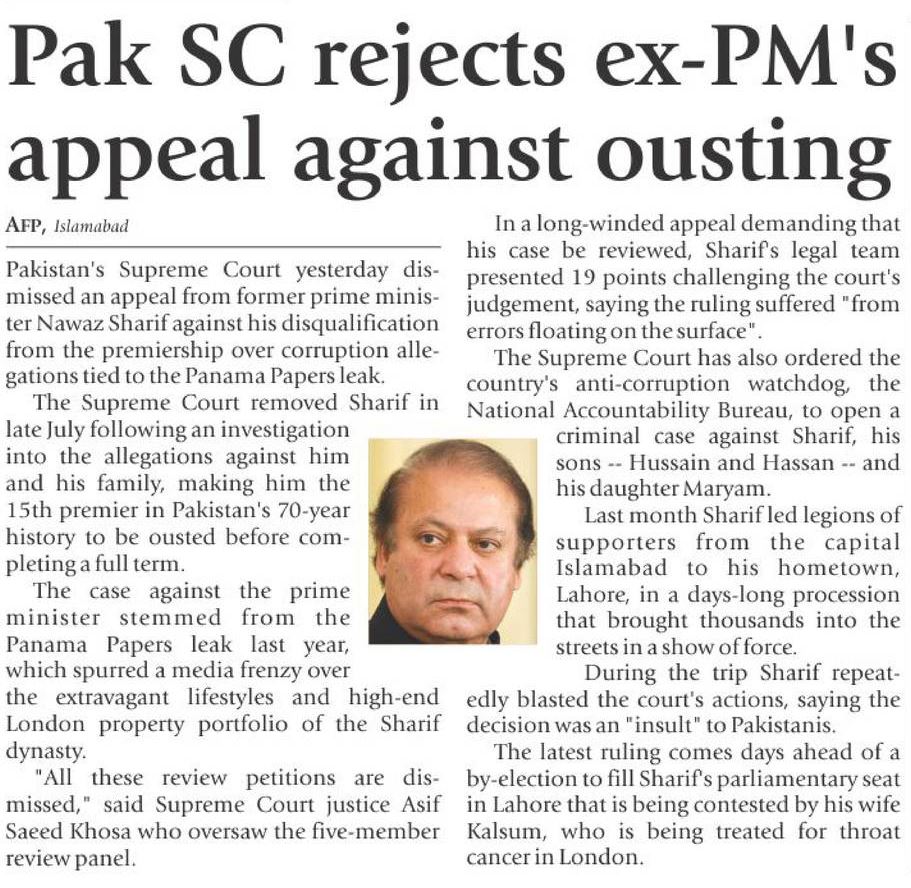 Pak SC rejects ex-PM's appeal against ousting

AFP, Islamabad

Pakistan's Supreme Court yesterday dismissed an appeal from former prime minister Nawaz Sharif against his disqualification from the premiership over corruption allegations tied to the Panama Papers leak.

The Supreme Court removed Sharif in late July following an investigation into the allegations against him and his family, making him the 15th premier in Pakistan's 70-year history to be ousted before completing a full term.

The case against the prime minister stemmed from the Panama Papers leak last year, which spurred a media frenzy over the extravagant lifestyles and high-end London property portfolio of the Sharif dynasty.

"All these review petitions are dismissed," said Supreme Court justice Asif Saeed Khosa who oversaw the five-member review panel.

In a long-winded appeal demanding that his case be reviewed, Sharif's legal team presented 19 points challenging the court's judgement, saying the ruling suffered "from errors floating on the surface".

The Supreme Court has also ordered the country's anti-corruption watchdog, the National Accountability Bureau, to open a criminal case against Sharif, his sons -- Hussain and Hassan -- and his daughter Maryam.

Last month Sharif led legions of supporters from the capital Islamabad to his hometown, Lahore, in a days-long procession that brought thousands into the streets in a show of force.

During the trip Sharif repeatedly blasted the court's actions, saying the decision was an "insult" to Pakistanis.

The latest ruling comes days ahead of a by-election to fill Sharif's parliamentary seat in Lahore that is being contested by his wife Kalsum, who is being treated for throat cancer in London.